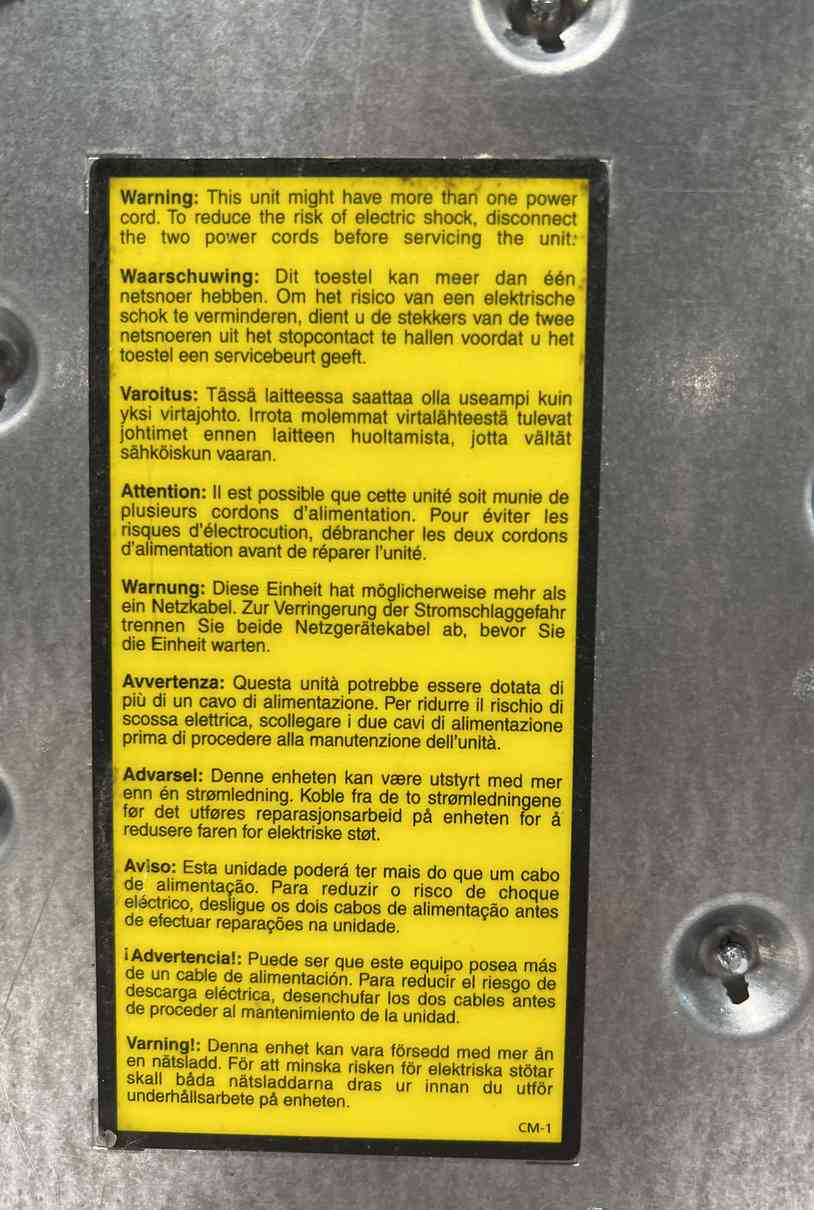 Warning: This unit might have more than one power cord. To reduce the risk of electric shock, disconnect the two power cords before servicing the unit.

Waarschuwing: Dit toestel kan meer dan één netsnoer hebben. Om het risico van een elektrische schok te verminderen, dient u de stekkers van de twee netsnoeren uit het stopcontact te hallen voordat u het toestel een servicebeurt geeft.

Varoitus: Tässä laitteessa saattaa olla useampi kuin yksi virtajohto. Irrota molemmat virtalähteestä tulevat johtimet ennen laitteen huoltamista, jotta vältät sähköiskun vaaran.

Attention: Il est possible que cette unité soit munie de plusieurs cordons d'alimentation. Pour éviter les risques d'électrocution, débrancher les deux cordons d'alimentation avant de réparer l'unité.

Warnung: Diese Einheit hat möglicherweise mehr als ein Netzkabel. Zur Verringerung der Stromschlaggefahr trennen Sie beide Netzgerätekabel ab, bevor Sie die Einheit warten.

Avvertenza: Questa unità potrebbe essere dotata di più di un cavo di alimentazione. Per ridurre il rischio di scossa elettrica, scollegare i due cavi di alimentazione prima di procedere alla manutenzione dell'unità.

Advarsel: Denne enheten kan være utstyrt med mer enn én strømledning. Koble fra de to strømledningene før det utføres reparasjonsarbeid på enheten for å redusere faren for elektriske støt.

Aviso: Esta unidade poderá ter mais do que um cabo de alimentação. Para reduzir o risco de choque eléctrico, desligue os dois cabos de alimentação antes de efectuar reparações na unidade.

¡Advertencia!: Puede ser que este equipo posea más de un cable de alimentación. Para reducir el riesgo de descarga eléctrica, desenchufar los dos cables antes de proceder al mantenimiento de la unidad.

Varning!: Denna enhet kan vara försedd med mer än en nätsladd. För att minska risken för elektriska stötar skall båda nätsladdarna dras ur innan du utför underhållsarbete på enheten.

CM-1